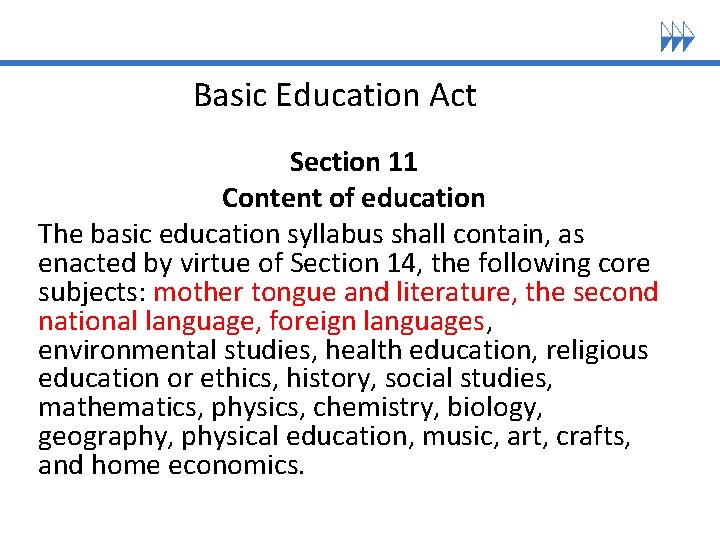 Basic Education Act

Section 11
Content of education

The basic education syllabus shall contain, as enacted by virtue of Section 14, the following core subjects: mother tongue and literature, the second national language, foreign languages, environmental studies, health education, religious education or ethics, history, social studies, mathematics, physics, chemistry, biology, geography, physical education, music, art, crafts, and home economics.